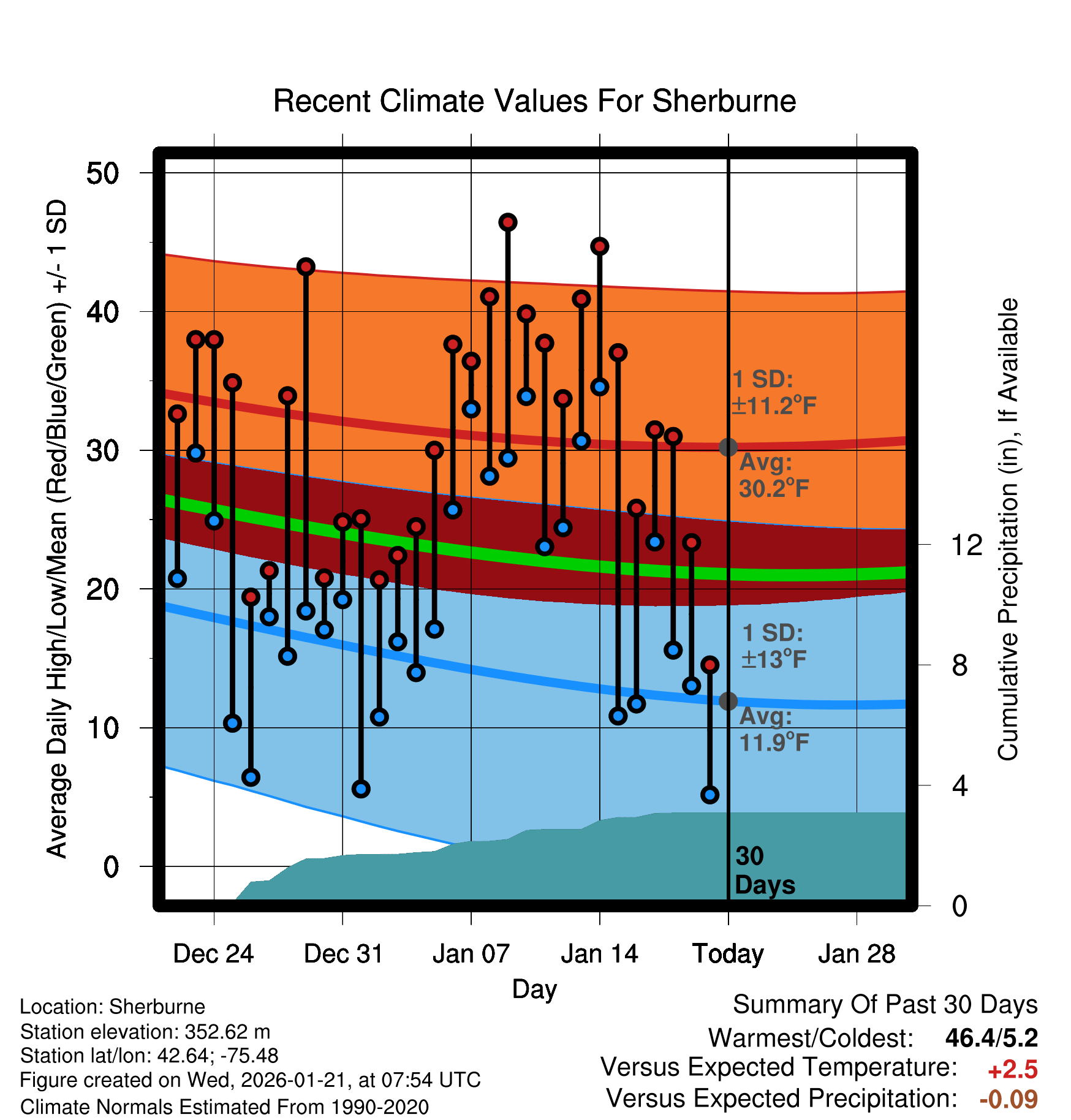 Recent Climate Values For Sherburne

Average Daily High/Low/Mean (Red/Blue/Green) +/- 1 SD

50
40
30
20
10
0

1 SD: ±11.2°F
Avg: 30.2°F
1 SD: ±13°F
Avg: 11.9°F
30 Days

Cumulative Precipitation (in), If Available

12
8
4
0

Dec 24 Dec 31 Jan 07 Jan 14 Today Jan 28

Day

Location: Sherburne
Station elevation: 352.62 m
Station lat/lon: 42.64; -75.48
Figure created on Wed, 2026-01-21, at 07:54 UTC
Climate Normals Estimated From 1990-2020

Summary Of Past 30 Days
Warmest/Coldest: 46.4/5.2
Versus Expected Temperature: +2.5
Versus Expected Precipitation: -0.09